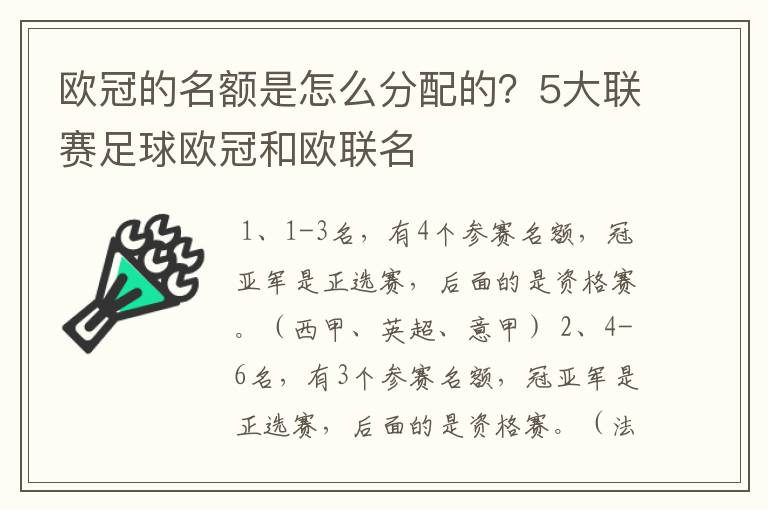 欧冠的名额是怎么分配的？5大联赛足球欧冠和欧联名

1、1-3名，有4个参赛名额，冠亚军是正选赛，后面的是资格赛。（西甲、英超、意甲）2、4-6名，有3个参赛名额，冠亚军是正选赛，后面的是资格赛。（法